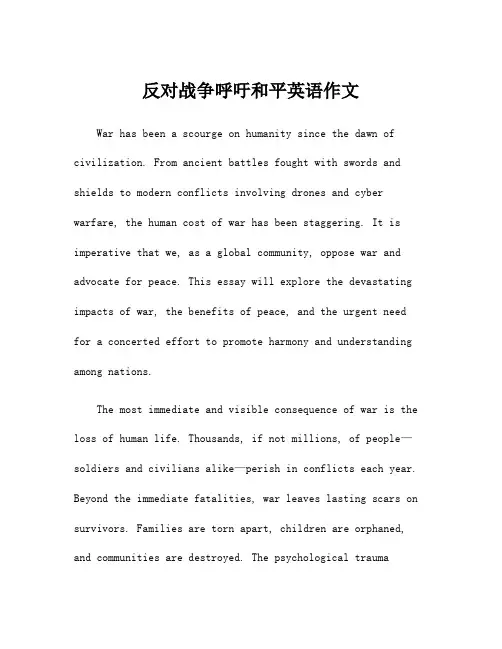 反对战争呼吁和平英语作文

War has been a scourge on humanity since the dawn of civilization. From ancient battles fought with swords and shields to modern conflicts involving drones and cyber warfare, the human cost of war has been staggering. It is imperative that we, as a global community, oppose war and advocate for peace. This essay will explore the devastating impacts of war, the benefits of peace, and the urgent need for a concerted effort to promote harmony and understanding among nations.

The most immediate and visible consequence of war is the loss of human life. Thousands, if not millions, of people—soldiers and civilians alike—perish in conflicts each year. Beyond the immediate fatalities, war leaves lasting scars on survivors. Families are torn apart, children are orphaned, and communities are destroyed. The psychological trauma